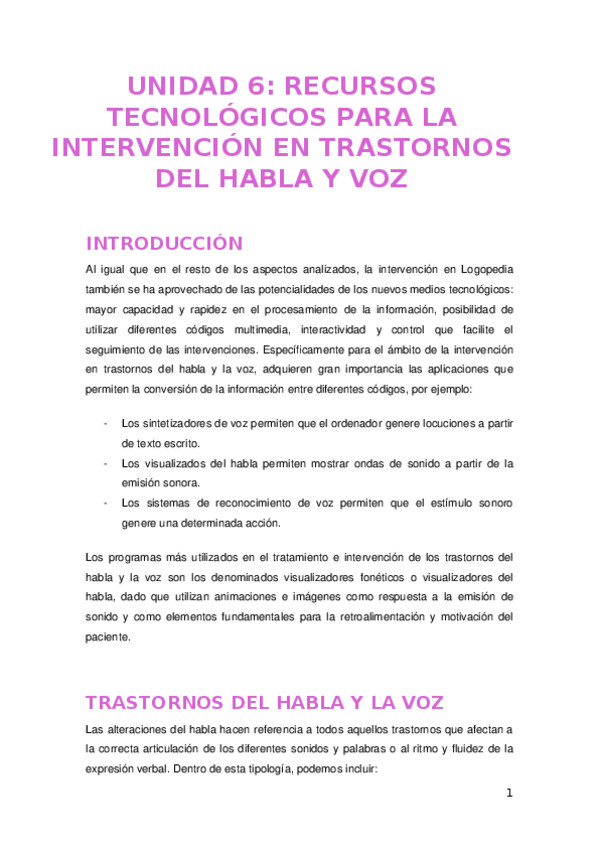 UNIDAD 6: RECURSOS TECNOLÓGICOS PARA LA INTERVENCIÓN EN TRASTORNOS DEL HABLA Y VOZ

INTRODUCCIÓN

Al igual que en el resto de los aspectos analizados, la intervención en Logopedia también se ha aprovechado de las potencialidades de los nuevos medios tecnológicos: mayor capacidad y rapidez en el procesamiento de la información, posibilidad de utilizar diferentes códigos multimedia, interactividad y control que facilite el seguimiento de las intervenciones. Específicamente para el ámbito de la intervención en trastornos del habla y la voz, adquieren gran importancia las aplicaciones que permiten la conversión de la información entre diferentes códigos, por ejemplo:

- Los sintetizadores de voz permiten que el ordenador genere locuciones a partir de texto escrito.
- Los visualizados del habla permiten mostrar ondas de sonido a partir de la emisión sonora.
- Los sistemas de reconocimiento de voz permiten que el estímulo sonoro genere una determinada acción.

Los programas más utilizados en el tratamiento e intervención de los trastornos del habla y la voz son los denominados visualizadores fonéticos o visualizadores del habla, dado que utilizan animaciones e imágenes como respuesta a la emisión de sonido y como elementos fundamentales para la retroalimentación y motivación del paciente.

TRASTORNOS DEL HABLA Y LA VOZ

Las alteraciones del habla hacen referencia a todos aquellos trastornos que afectan a la correcta articulación de los diferentes sonidos y palabras o al ritmo y fluidez de la expresión verbal. Dentro de esta tipología, podemos incluir:

1